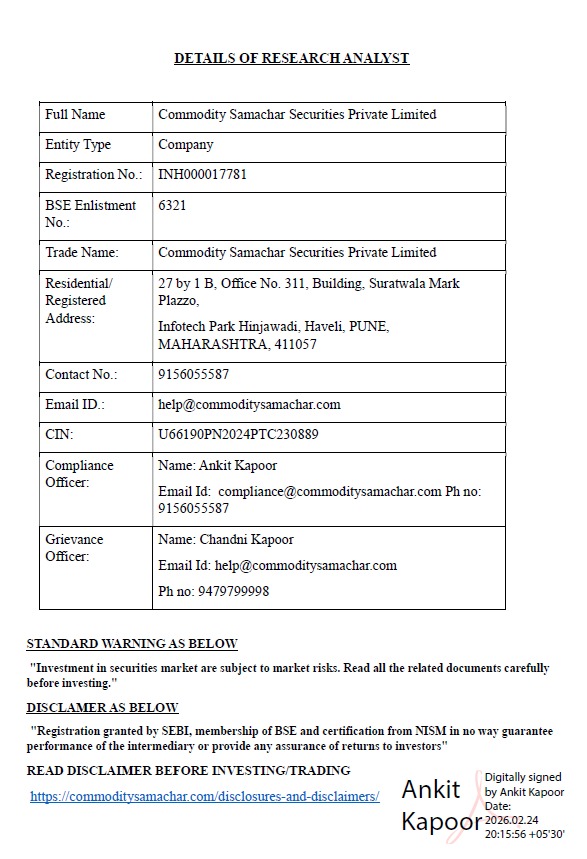 DETAILS OF RESEARCH ANALYST

| Full Name | Commodity Samachar Securities Private Limited |
|---|---|
| Entity Type | Company |
| Registration No.: | INH000017781 |
| BSE Enlistment No.: | 6321 |
| Trade Name: | Commodity Samachar Securities Private Limited |
| Residential/ Registered Address: | 27 by 1 B, Office No. 311, Building, Suratwala Mark Plazzo, Infotech Park Hinjawadi, Haveli, PUNE, MAHARASHTRA, 411057 |
| Contact No.: | 9156055587 |
| Email ID.: | help@commoditysamachar.com |
| CIN: | U66190PN2024PTC230889 |
| Compliance Officer: | Name: Ankit Kapoor Email Id: compliance@commoditysamachar.com Ph no: 9156055587 |
| Grievance Officer: | Name: Chandni Kapoor Email Id: help@commoditysamachar.com Ph no: 9479799998 |

STANDARD WARNING AS BELOW

"Investment in securities market are subject to market risks. Read all the related documents carefully before investing."

DISCLAMER AS BELOW

"Registration granted by SEBI, membership of BSE and certification from NISM in no way guarantee performance of the intermediary or provide any assurance of returns to investors"

READ DISCLAIMER BEFORE INVESTING/TRADING

https://commoditysamachar.com/disclosures-and-disclaimers/

Ankit Kapoor

Digitally signed by Ankit Kapoor
Date: 2026.02.24 20:15:56 +05'30'